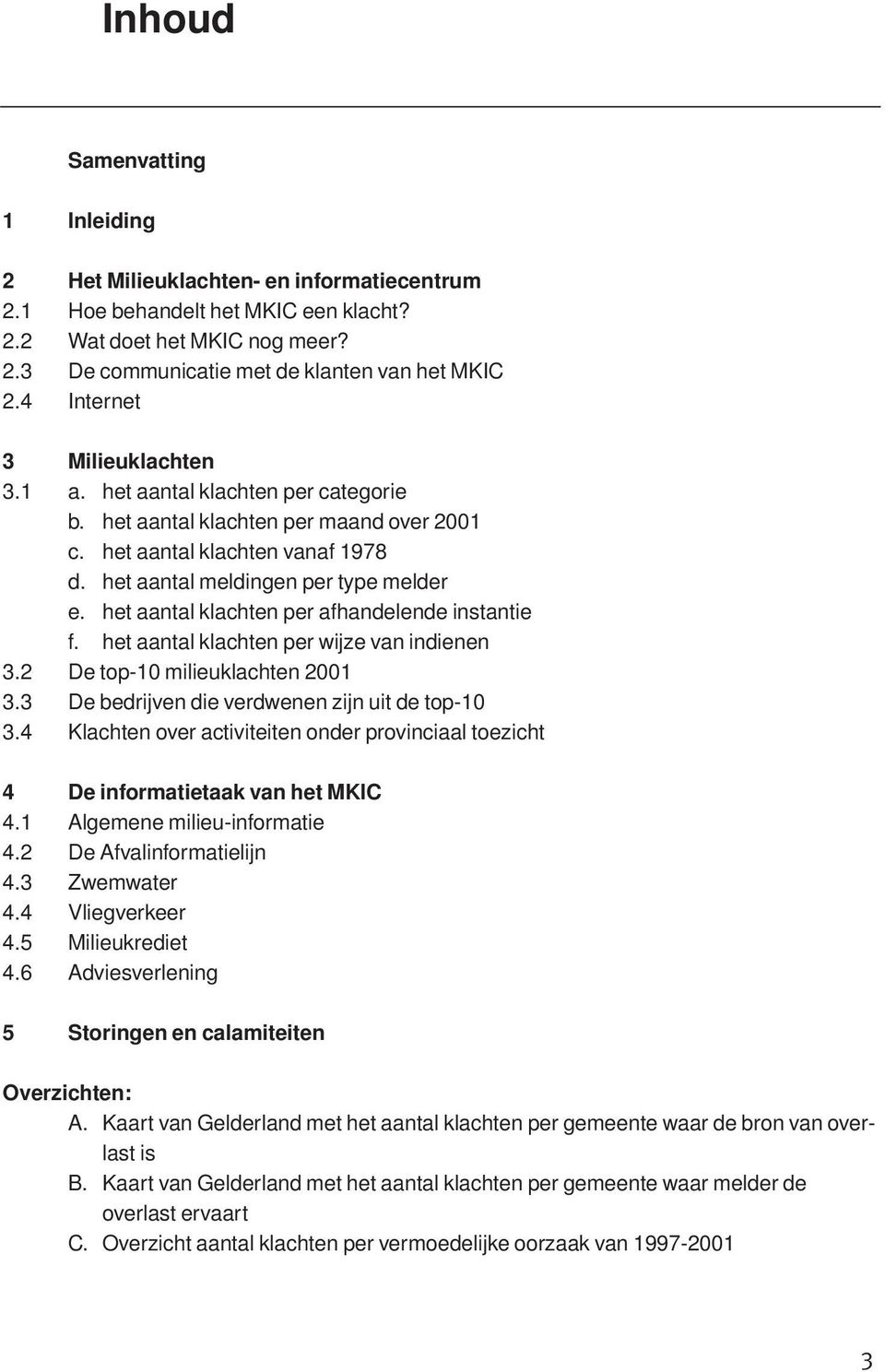 Inhoud

Samenvatting

1 Inleiding

2 Het Milieuklachten- en informatiecentrum
2.1 Hoe behandelt het MKIC een klacht?
2.2 Wat doet het MKIC nog meer?
2.3 De communicatie met de klanten van het MKIC
2.4 Internet

3 Milieuklachten
3.1 a. het aantal klachten per categorie
b. het aantal klachten per maand over 2001
c. het aantal klachten vanaf 1978
d. het aantal meldingen per type melder
e. het aantal klachten per afhandelende instantie
f. het aantal klachten per wijze van indienen
3.2 De top-10 milieuklachten 2001
3.3 De bedrijven die verdwenen zijn uit de top-10
3.4 Klachten over activiteiten onder provinciaal toezicht

4 De informatietaak van het MKIC
4.1 Algemene milieu-informatie
4.2 De Afvalinformatielijn
4.3 Zwemwater
4.4 Vliegverkeer
4.5 Milieukrediet
4.6 Adviesverlening

5 Storingen en calamiteiten

Overzichten:
A. Kaart van Gelderland met het aantal klachten per gemeente waar de bron van overlast is
B. Kaart van Gelderland met het aantal klachten per gemeente waar melder de overlast ervaart
C. Overzicht aantal klachten per vermoedelijke oorzaak van 1997-2001

3